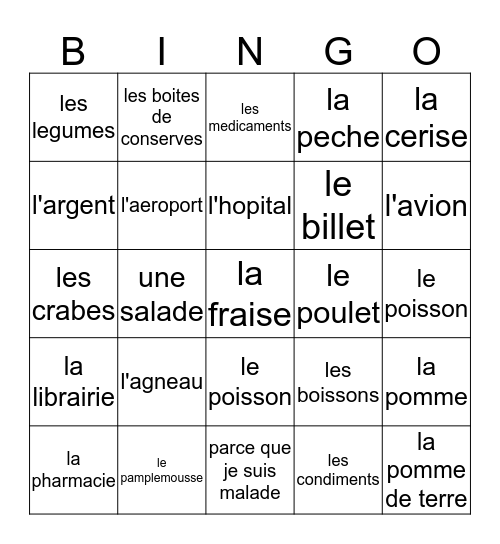 | B | I | N | G | O |
|---|---|---|---|---|
| les legumes | les boites de conserves | les medicaments | la peche | la cerise |
| l'argent | l'aeroport | l'hopital | le billet | l'avion |
| les crabes | une salade | la fraise | le poulet | le poisson |
| la librairie | l'agneau | le poisson | les boissons | la pomme |
| la pharmacie | le pamplemousse | parce que je suis malade | les condiments | la pomme de terre |